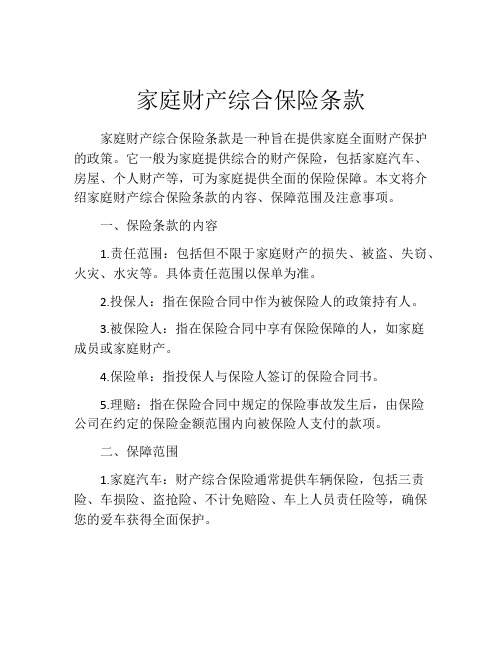 家庭财产综合保险条款

家庭财产综合保险条款是一种旨在提供家庭全面财产保护的政策。它一般为家庭提供综合的财产保险，包括家庭汽车、房屋、个人财产等，可为家庭提供全面的保险保障。本文将介绍家庭财产综合保险条款的内容、保障范围及注意事项。

一、保险条款的内容

1.责任范围：包括但不限于家庭财产的损失、被盗、失窃、火灾、水灾等。具体责任范围以保单为准。

2.投保人：指在保险合同中作为被保险人的政策持有人。

3.被保险人：指在保险合同中享有保险保障的人，如家庭成员或家庭财产。

4.保险单：指投保人与保险人签订的保险合同书。

5.理赔：指在保险合同中规定的保险事故发生后，由保险公司在约定的保险金额范围内向被保险人支付的款项。

二、保障范围

1.家庭汽车：财产综合保险通常提供车辆保险，包括三责险、车损险、盗抢险、不计免赔险、车上人员责任险等，确保您的爱车获得全面保护。